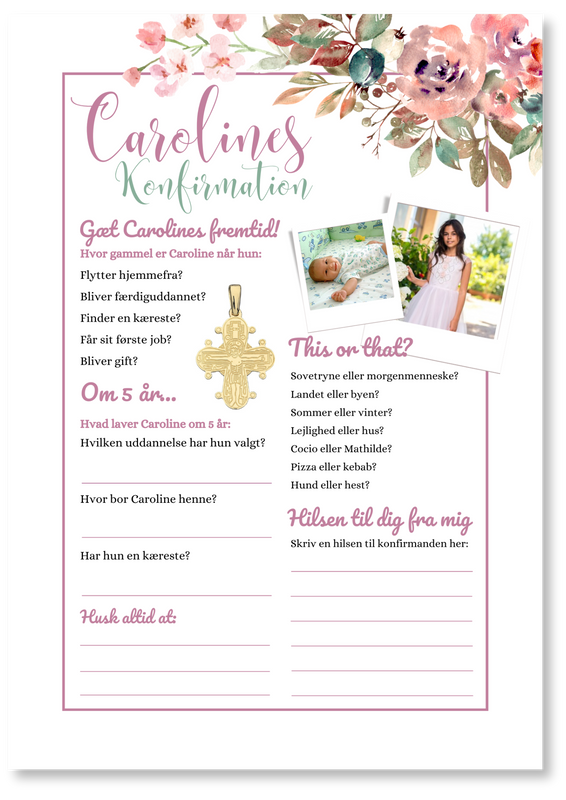 Carolines
Konfirmation

Gæt Carolines fremtid!
Hvor gammel er Caroline når hun:
Flytter hjemmefra?
Bliver færdiguddannet?
Finder en kæreste?
Får sit første job?
Bliver gift?

Om 5 år..
Hvad laver Caroline om 5 år:
Hvilken uddannelse har hun valgt?

Hvor bor Caroline henne?

Har hun en kæreste?

Husk altid at:

This or that?
Sovetryne eller morgenmenneske?
Landet eller byen?
Sommer eller vinter?
Lejlighed eller hus?
Cocio eller Mathilde?
Pizza eller kebab?
Hund eller hest?

Hilsen til dig fra mig
Skriv en hilsen til konfirmanden her: